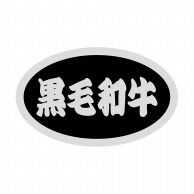 黒毛和牛